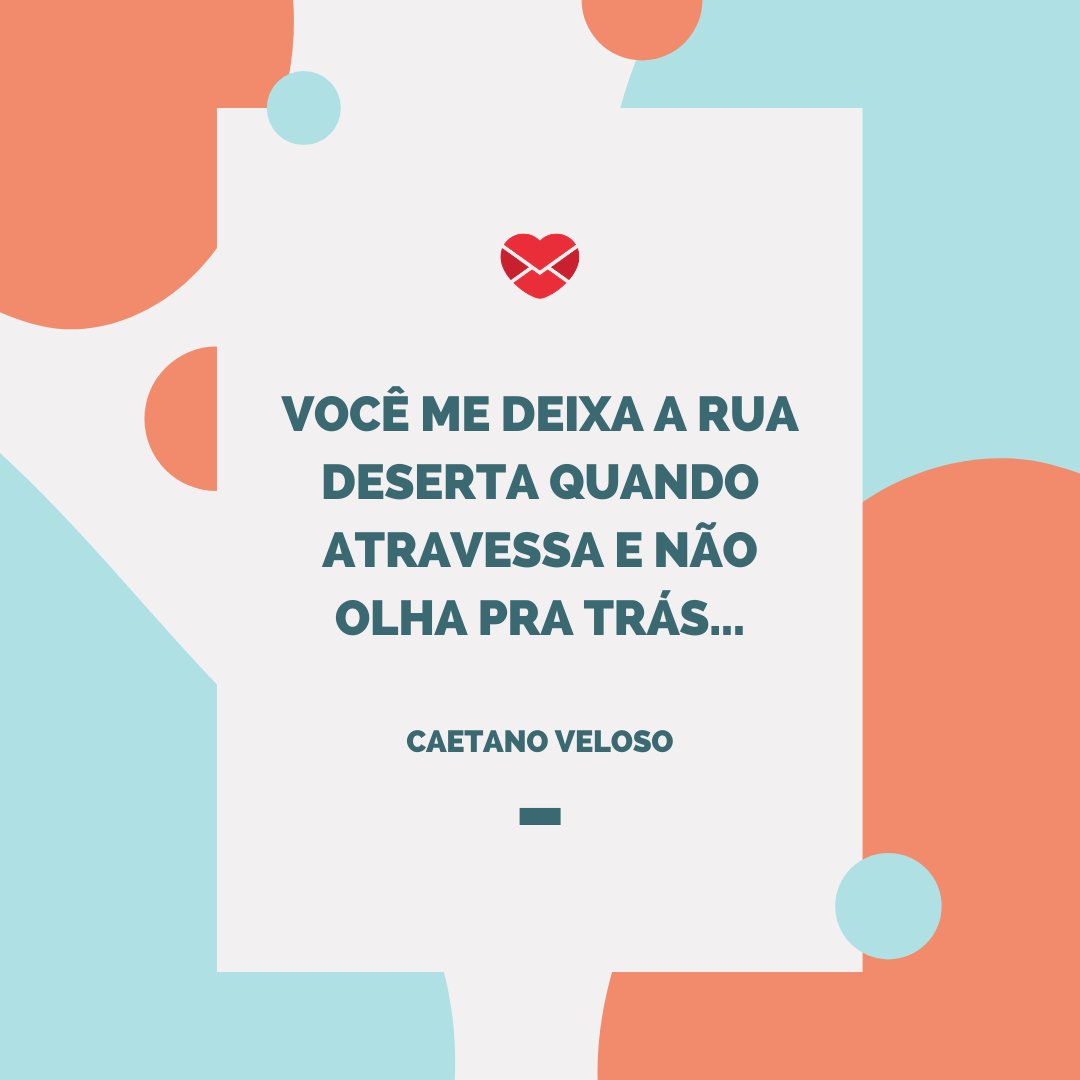 VOCÊ ME DEIXA A RUA DESERTA QUANDO ATRAVESSA E NÃO OLHA PRA TRÁS...

CAETANO VELOSO